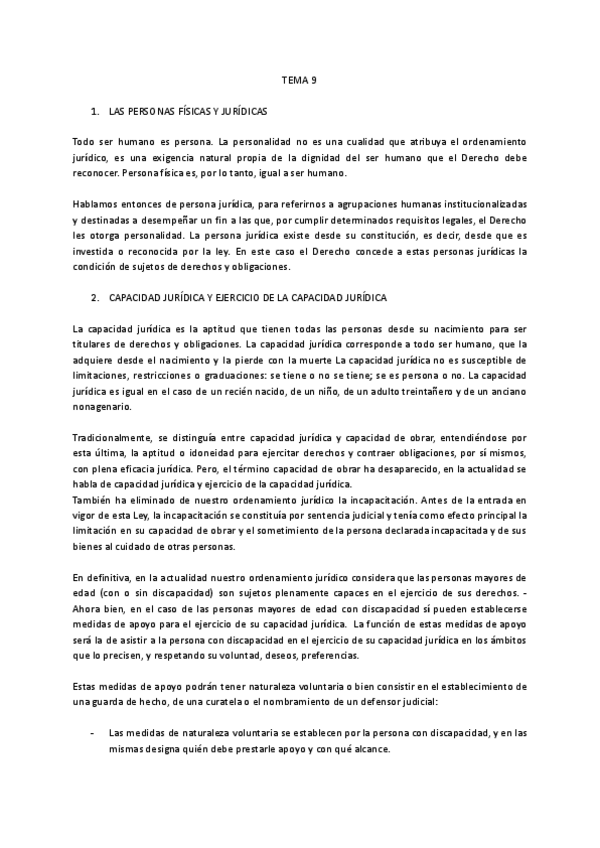 TEMA 9

1. LAS PERSONAS FÍSICAS Y JURÍDICAS

Todo ser humano es persona. La personalidad no es una cualidad que atribuya el ordenamiento jurídico, es una exigencia natural propia de la dignidad del ser humano que el Derecho debe reconocer. Persona física es, por lo tanto, igual a ser humano.

Hablamos entonces de persona jurídica, para referirnos a agrupaciones humanas institucionalizadas y destinadas a desempeñar un fin a las que, por cumplir determinados requisitos legales, el Derecho les otorga personalidad. La persona jurídica existe desde su constitución, es decir, desde que es investida o reconocida por la ley. En este caso el Derecho concede a estas personas jurídicas la condición de sujetos de derechos y obligaciones.

2. CAPACIDAD JURÍDICA Y EJERCICIO DE LA CAPACIDAD JURÍDICA

La capacidad jurídica es la aptitud que tienen todas las personas desde su nacimiento para ser titulares de derechos y obligaciones. La capacidad jurídica corresponde a todo ser humano, que la adquiere desde el nacimiento y la pierde con la muerte La capacidad jurídica no es susceptible de limitaciones, restricciones o graduaciones: se tiene o no se tiene; se es persona o no. La capacidad jurídica es igual en el caso de un recién nacido, de un niño, de un adulto treintañero y de un anciano nonagenario.

Tradicionalmente, se distinguía entre capacidad jurídica y capacidad de obrar, entendiéndose por esta última, la aptitud o idoneidad para ejercitar derechos y contraer obligaciones, por sí mismos, con plena eficacia jurídica. Pero, el término capacidad de obrar ha desaparecido, en la actualidad se habla de capacidad jurídica y ejercicio de la capacidad jurídica.
También ha eliminado de nuestro ordenamiento jurídico la incapacitación. Antes de la entrada en vigor de esta Ley, la incapacitación se constituía por sentencia judicial y tenía como efecto principal la limitación en su capacidad de obrar y el sometimiento de la persona declarada incapacitada y de sus bienes al cuidado de otras personas.

En definitiva, en la actualidad nuestro ordenamiento jurídico considera que las personas mayores de edad (con o sin discapacidad) son sujetos plenamente capaces en el ejercicio de sus derechos. - Ahora bien, en el caso de las personas mayores de edad con discapacidad sí pueden establecerse medidas de apoyo para el ejercicio de su capacidad jurídica. La función de estas medidas de apoyo será la de asistir a la persona con discapacidad en el ejercicio de su capacidad jurídica en los ámbitos que lo precisen, y respetando su voluntad, deseos, preferencias.

Estas medidas de apoyo podrán tener naturaleza voluntaria o bien consistir en el establecimiento de una guarda de hecho, de una curatela o el nombramiento de un defensor judicial:

- Las medidas de naturaleza voluntaria se establecen por la persona con discapacidad, y en las mismas designa quién debe prestarle apoyo y con qué alcance.